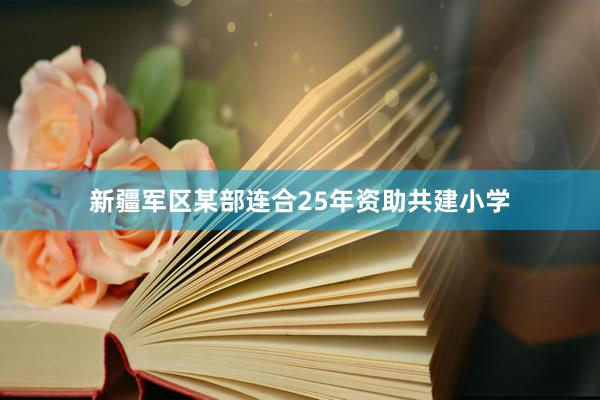 新疆军区某部连合25年资助共建小学